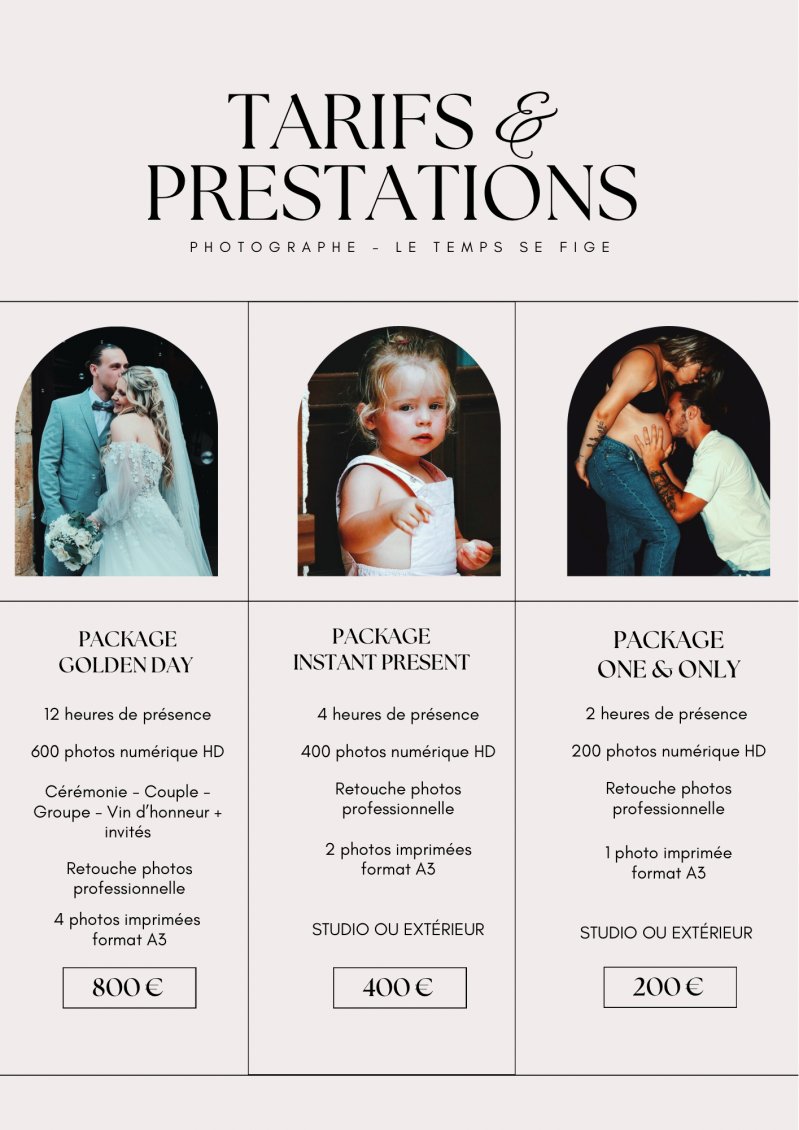 TARIFS &
PRESTATIONS

PHOTOGRAPHE - LE TEMPS SE FIGE

PACKAGE
GOLDEN DAY

12 heures de présence

600 photos numérique HD

Cérémonie - Couple - Groupe - Vin d'honneur + invités

Retouche photos professionnelle

4 photos imprimées format A3

800 €

PACKAGE
INSTANT PRESENT

4 heures de présence

400 photos numérique HD

Retouche photos professionnelle

2 photos imprimées format A3

STUDIO OU EXTÉRIEUR

400 €

PACKAGE
ONE & ONLY

2 heures de présence

200 photos numérique HD

Retouche photos professionnelle

1 photo imprimée format A3

STUDIO OU EXTÉRIEUR

200 €